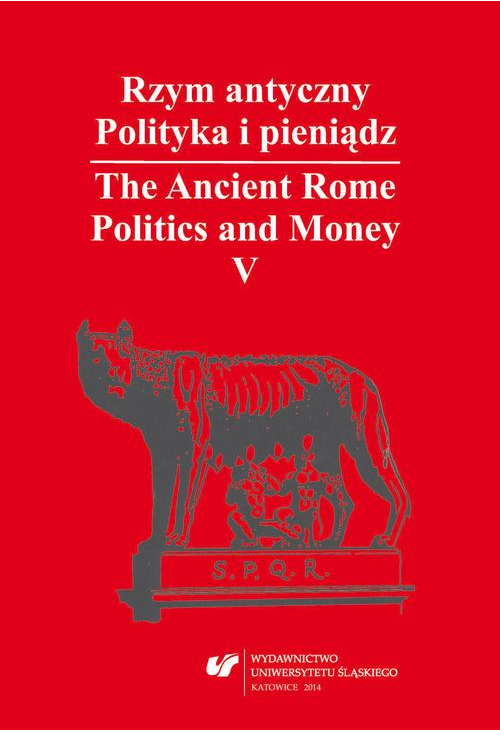 Rzym antyczny
Polityka i pieniądz

The Ancient Rome
Politics and Money
V

S. P. Q. R.

WYDAWNICTWO
UNIWERSYTETU ŚLĄSKIEGO
KATOWICE 2014